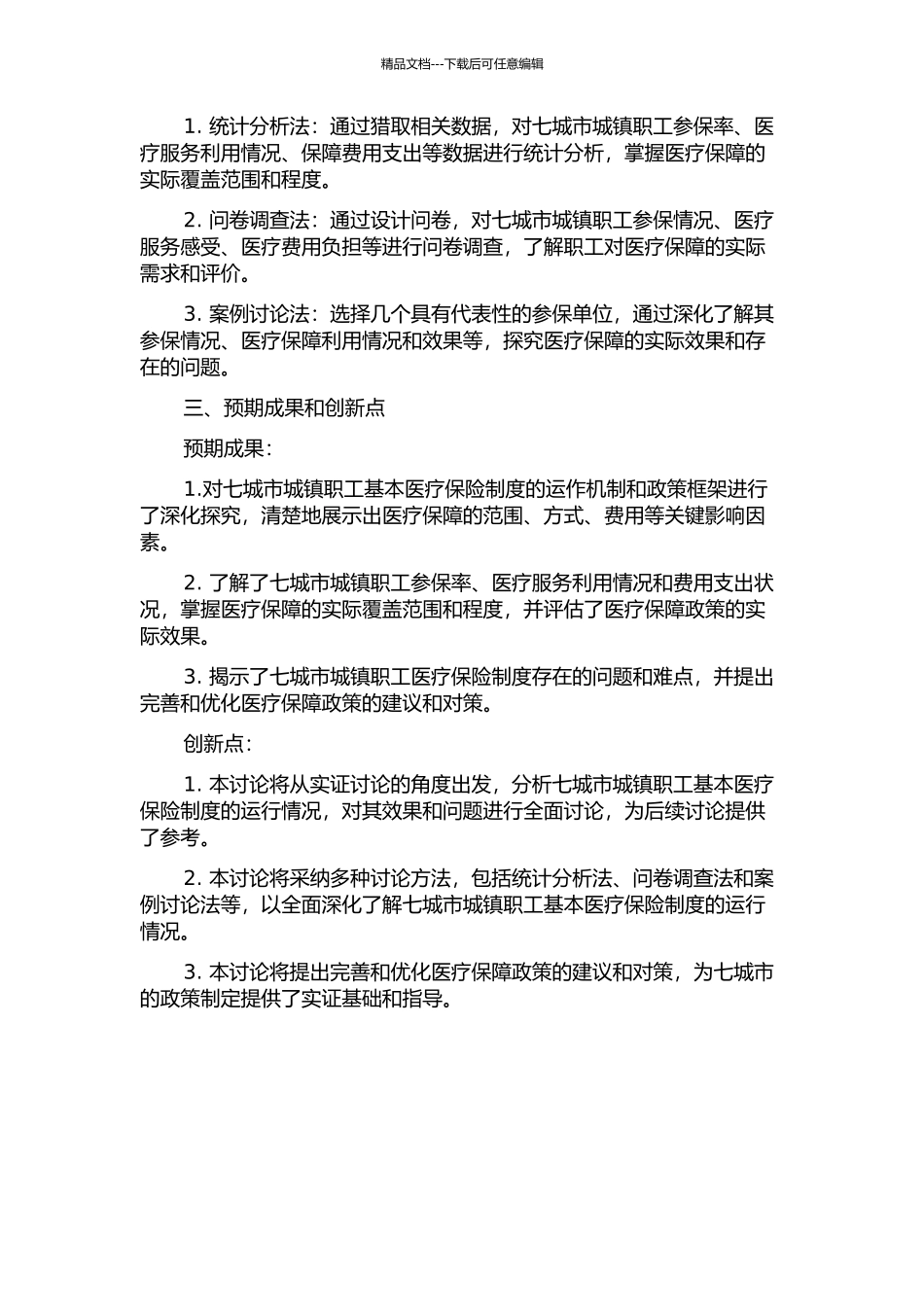 精品文档---下载后可任意编辑

1. 统计分析法：通过猎取相关数据，对七城市城镇职工参保率、医疗服务利用情况、保障费用支出等数据进行统计分析，掌握医疗保障的实际覆盖范围和程度。

2. 问卷调查法：通过设计问卷，对七城市城镇职工参保情况、医疗服务感受、医疗费用负担等进行问卷调查，了解职工对医疗保障的实际需求和评价。

3. 案例讨论法：选择几个具有代表性的参保单位，通过深化了解其参保情况、医疗保障利用情况和效果等，探究医疗保障的实际效果和存在的问题。

三、预期成果和创新点

预期成果：

1.对七城市城镇职工基本医疗保险制度的运作机制和政策框架进行了深化探究，清楚地展示出医疗保障的范围、方式、费用等关键影响因素。

2. 了解了七城市城镇职工参保率、医疗服务利用情况和费用支出状况，掌握医疗保障的实际覆盖范围和程度，并评估了医疗保障政策的实际效果。

3. 揭示了七城市城镇职工医疗保险制度存在的问题和难点，并提出完善和优化医疗保障政策的建议和对策。

创新点：

1. 本讨论将从实证讨论的角度出发，分析七城市城镇职工基本医疗保险制度的运行情况，对其效果和问题进行全面讨论，为后续讨论提供了参考。

2. 本讨论将采纳多种讨论方法，包括统计分析法、问卷调查法和案例讨论法等，以全面深化了解七城市城镇职工基本医疗保险制度的运行情况。

3. 本讨论将提出完善和优化医疗保障政策的建议和对策，为七城市的政策制定提供了实证基础和指导。